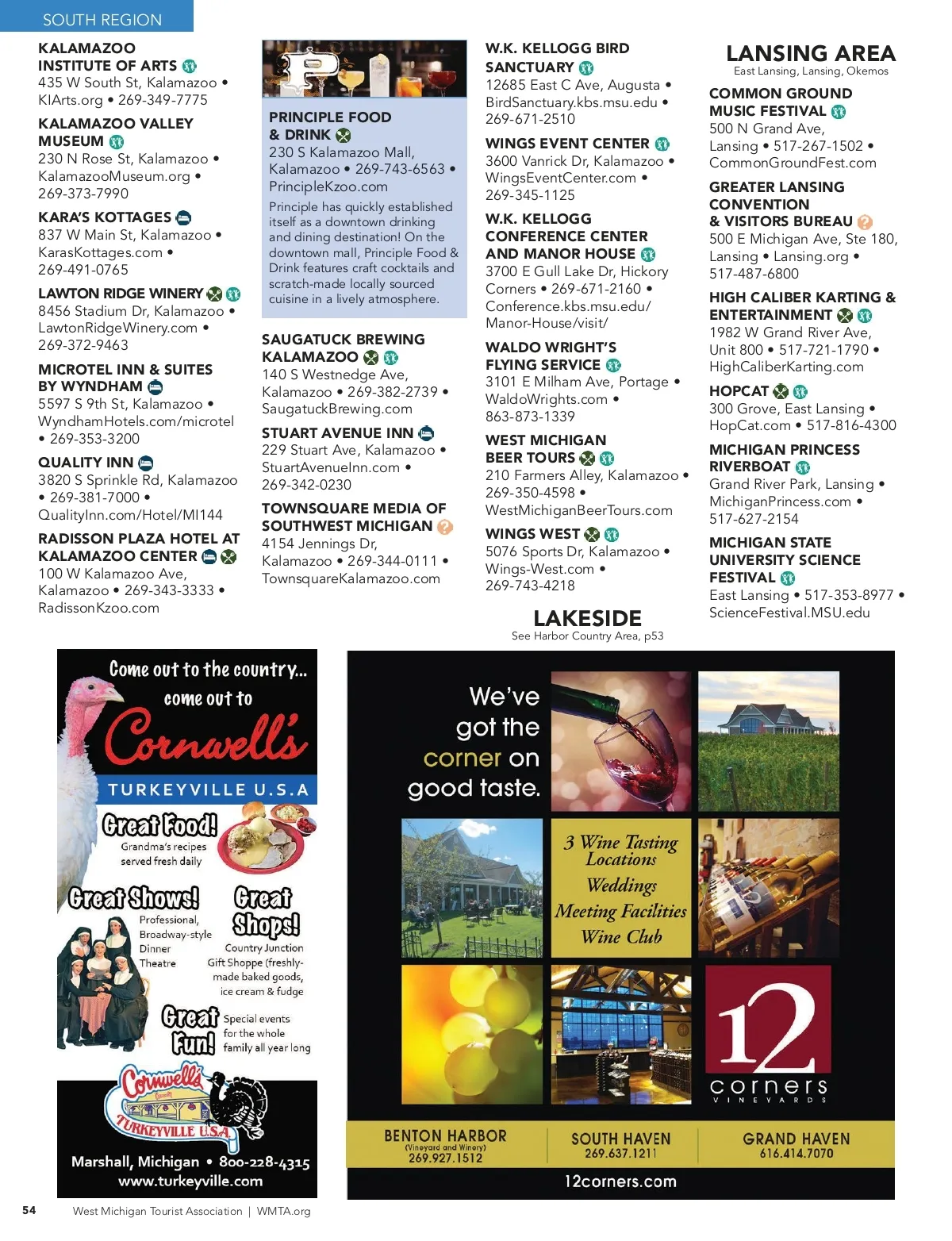 SOUTH REGION

KALAMAZOO INSTITUTE OF ARTS
435 W South St, Kalamazoo • KIArts.org • 269-349-7775

KALAMAZOO VALLEY MUSEUM
230 N Rose St, Kalamazoo • KalamazooMuseum.org • 269-373-7990

KARA'S KOTTAGES
837 W Main St, Kalamazoo • KarasKottages.com • 269-491-0765

LAWTON RIDGE WINERY
8456 Stadium Dr, Kalamazoo • LawtonRidgeWinery.com • 269-372-9463

MICROTEL INN & SUITES BY WYNDHAM
5597 S 9th St, Kalamazoo • WyndhamHotels.com/microtel • 269-353-3200

QUALITY INN
3820 S Sprinkle Rd, Kalamazoo • 269-381-7000 • QualityInn.com/Hotel/MI144

RADISSON PLAZA HOTEL AT KALAMAZOO CENTER
100 W Kalamazoo Ave, Kalamazoo • 269-343-3333 • RadissonKzoo.com

PRINCIPLE FOOD & DRINK
230 S Kalamazoo Mall, Kalamazoo • 269-743-6563 • PrincipleKzoo.com
Principle has quickly established itself as a downtown drinking and dining destination! On the downtown mall, Principle Food & Drink features craft cocktails and scratch-made locally sourced cuisine in a lively atmosphere.

SAUGATUCK BREWING KALAMAZOO
140 S Westnedge Ave, Kalamazoo • 269-382-2739 • SaugatuckBrewing.com

STUART AVENUE INN
229 Stuart Ave, Kalamazoo • StuartAvenueInn.com • 269-342-0230

TOWNSQUARE MEDIA OF SOUTHWEST MICHIGAN
4154 Jennings Dr, Kalamazoo • 269-344-0111 • TownsquareKalamazoo.com

W.K. KELLOGG BIRD SANCTUARY
12685 East C Ave, Augusta • BirdSanctuary.kbs.msu.edu • 269-671-2510

WINGS EVENT CENTER
3600 Vanrick Dr, Kalamazoo • WingsEventCenter.com • 269-345-1125

W.K. KELLOGG CONFERENCE CENTER AND MANOR HOUSE
3700 E Gull Lake Dr, Hickory Corners • 269-671-2160 • Conference.kbs.msu.edu/Manor-House/visit/

WALDO WRIGHT'S FLYING SERVICE
3101 E Milham Ave, Portage • WaldoWrights.com • 863-873-1339

WEST MICHIGAN BEER TOURS
210 Farmers Alley, Kalamazoo • 269-350-4598 • WestMichiganBeerTours.com

WINGS WEST
5076 Sports Dr, Kalamazoo • Wings-West.com • 269-743-4218

LAKESIDE
See Harbor Country Area, p53

LANSING AREA
East Lansing, Lansing, Okemos

COMMON GROUND MUSIC FESTIVAL
500 N Grand Ave, Lansing • 517-267-1502 • CommonGroundFest.com

GREATER LANSING CONVENTION & VISITORS BUREAU
500 E Michigan Ave, Ste 180, Lansing • Lansing.org • 517-487-6800

HIGH CALIBER KARTING & ENTERTAINMENT
1982 W Grand River Ave, Unit 800 • 517-721-1790 • HighCaliberKarting.com

HOPCAT
300 Grove, East Lansing • HopCat.com • 517-816-4300

MICHIGAN PRINCESS RIVERBOAT
Grand River Park, Lansing • MichiganPrincess.com • 517-627-2154

MICHIGAN STATE UNIVERSITY SCIENCE FESTIVAL
East Lansing • 517-353-8977 • ScienceFestival.MSU.edu

Come out to the country... come out to Cornwell's
TURKEYVILLE U.S.A
Great Food! Grandma's recipes served fresh daily
Great Shows! Professional, Broadway-style Dinner Theatre
Great Shops! Country Junction Gift Shoppe (freshly-made baked goods, ice cream & fudge
Great Fun! Special events for the whole family all year long
Cornwell's TURKEYVILLE U.S.A.
Marshall, Michigan • 800-228-4315
www.turkeyville.com

We've got the corner on good taste.
3 Wine Tasting Locations
Weddings
Meeting Facilities
Wine Club
12 corners VINEYARDS
BENTON HARBOR (Vineyard and Winery) 269.927.1512
SOUTH HAVEN 269.637.1211
GRAND HAVEN 616.414.7070
12corners.com

54 West Michigan Tourist Association | WMTA.org